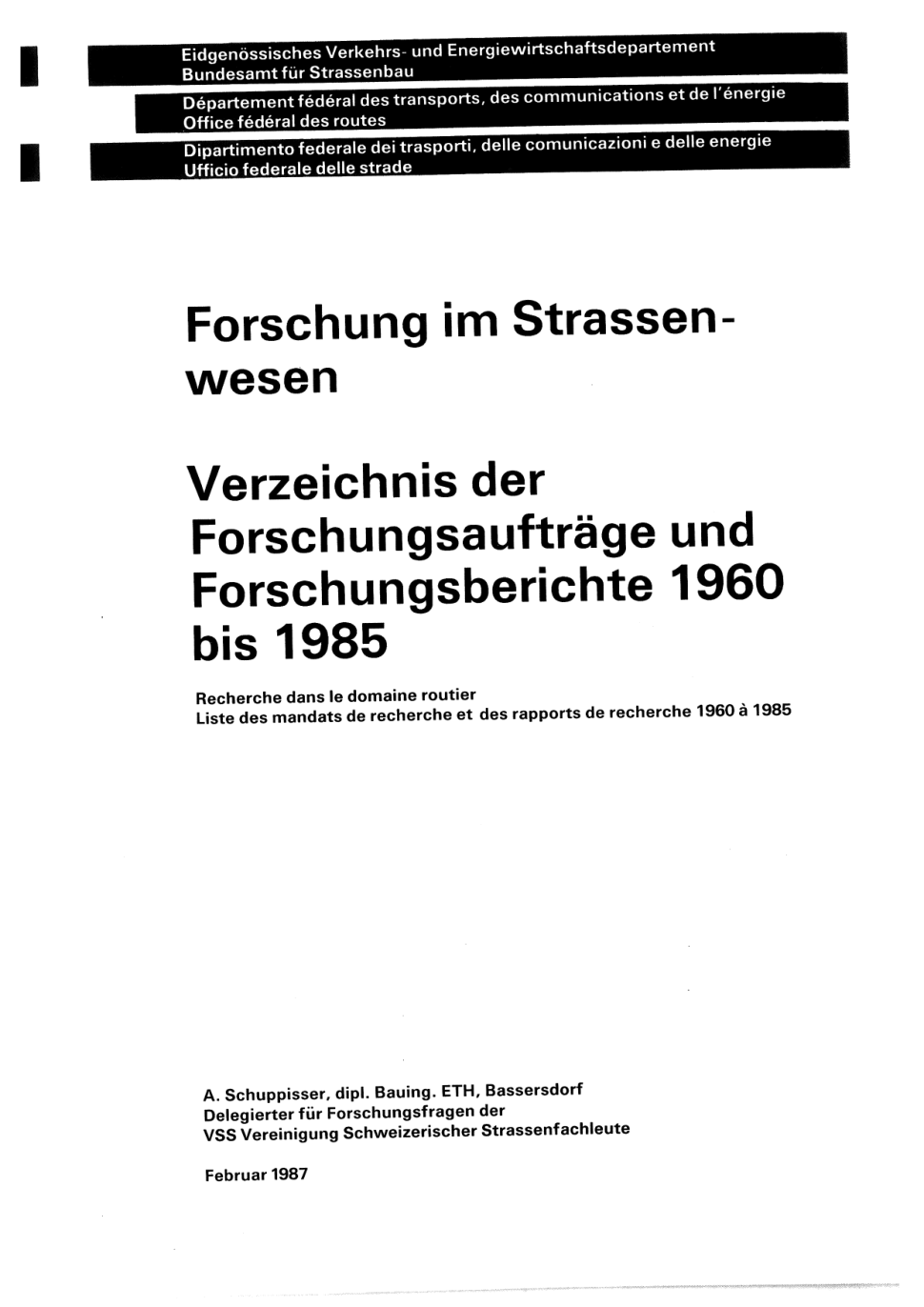 Eidgenössisches Verkehrs- und Energiewirtschaftsdepartement
Bundesamt für Strassenbau

Département fédéral des transports, des communications et de l'énergie
Office fédéral des routes

Dipartimento federale dei trasporti, delle comunicazioni e delle energie
Ufficio federale delle strade

Forschung im Strassenwesen

Verzeichnis der Forschungsaufträge und Forschungsberichte 1960 bis 1985

Recherche dans le domaine routier
Liste des mandats de recherche et des rapports de recherche 1960 à 1985

A. Schuppisser, dipl. Bauing. ETH, Bassersdorf
Delegierter für Forschungsfragen der
VSS Vereinigung Schweizerischer Strassenfachleute

Februar 1987